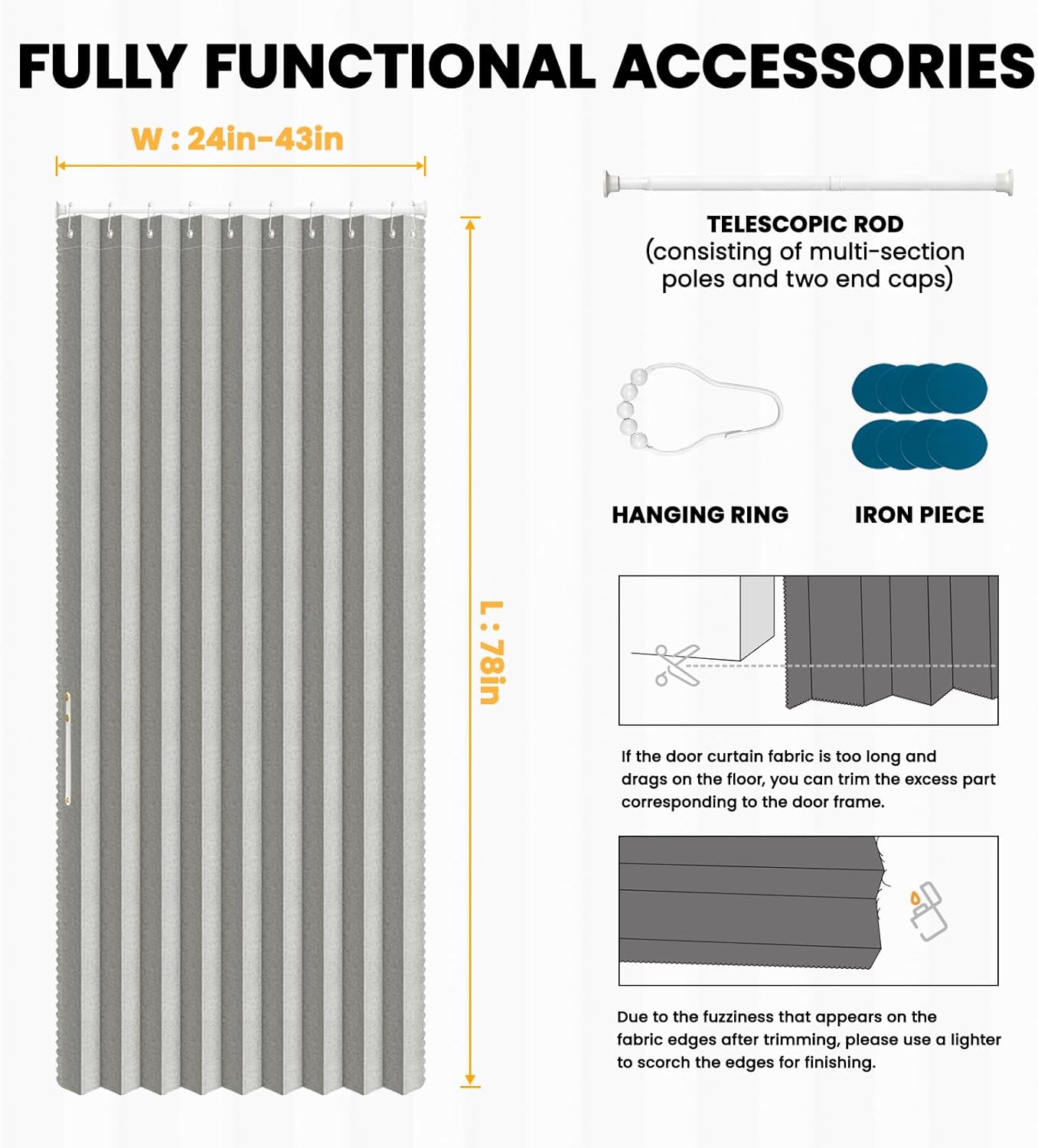 FULLY FUNCTIONAL ACCESSORIES

W : 24in-43in

L : 78in

TELESCOPIC ROD
(consisting of multi-section poles and two end caps)

HANGING RING

IRON PIECE

If the door curtain fabric is too long and drags on the floor, you can trim the excess part corresponding to the door frame.

Due to the fuzziness that appears on the fabric edges after trimming, please use a lighter to scorch the edges for finishing.